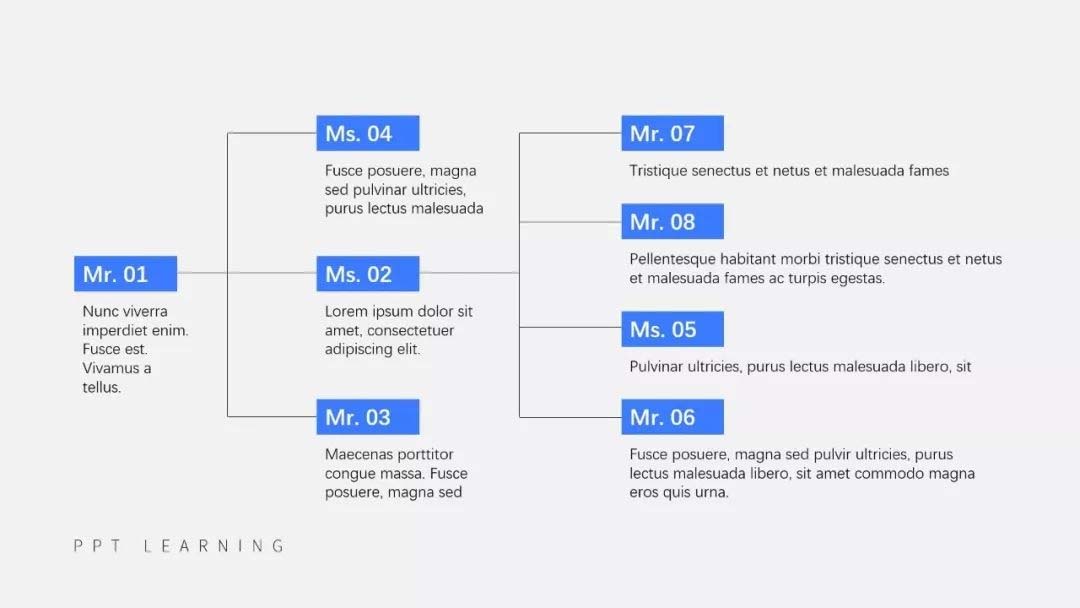 Mr. 01

Nunc viverra imperdiet enim. Fusce est. Vivamus a tellus.

Ms. 04

Fusce posuere, magna sed pulvinar ultricies, purus lectus malesuada

Ms. 02

Lorem ipsum dolor sit amet, consectetuer adipiscing elit.

Mr. 03

Maecenas porttitor congue massa. Fusce posuere, magna sed

Mr. 07

Tristique senectus et netus et malesuada fames

Mr. 08

Pellentesque habitant morbi tristique senectus et netus et malesuada fames ac turpis egestas.

Ms. 05

Pulvinar ultricies, purus lectus malesuada libero, sit

Mr. 06

Fusce posuere, magna sed pulvir ultricies, purus lectus malesuada libero, sit amet commodo magna eros quis urna.

PPT LEARNING